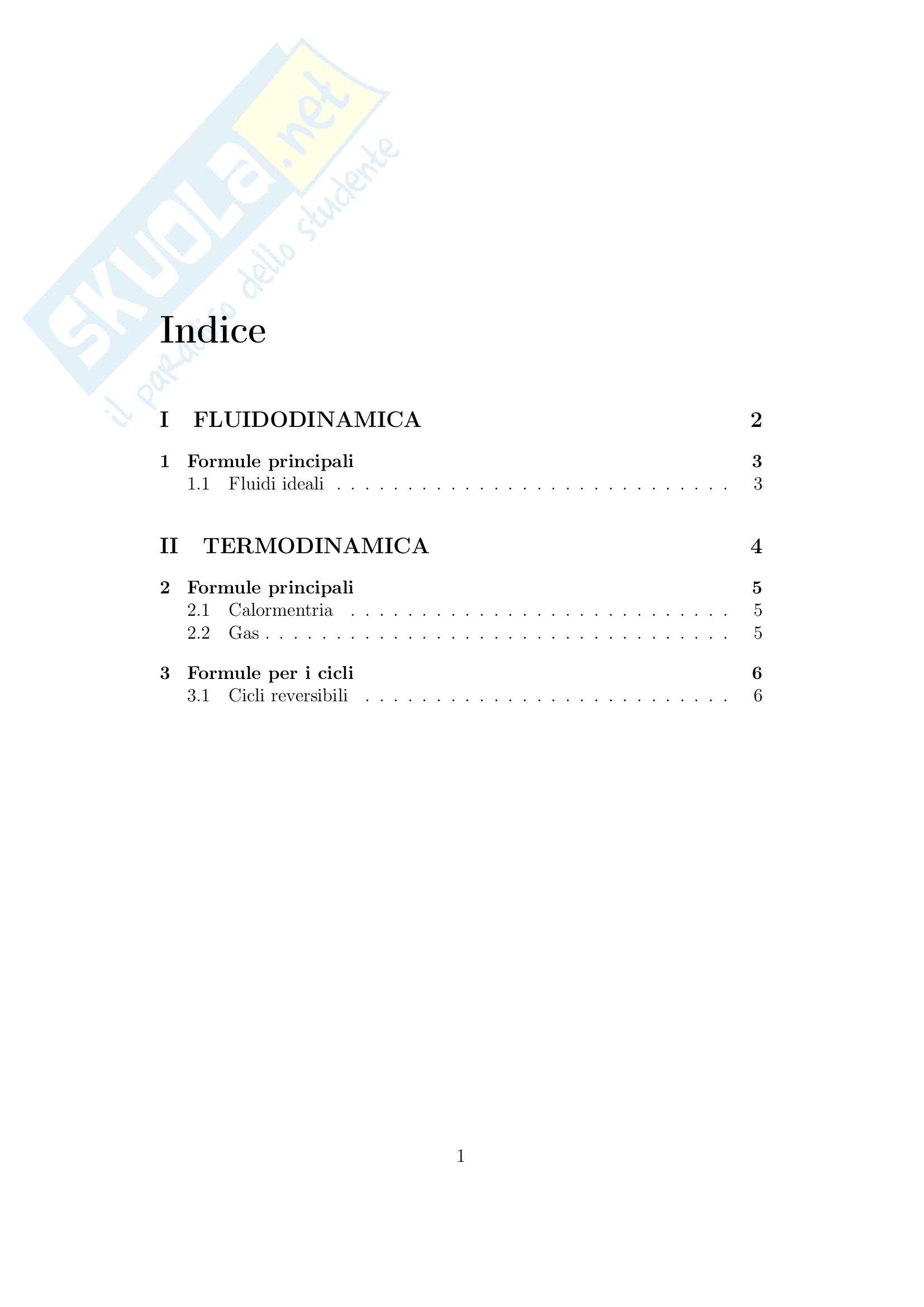 Indice

I FLUIDODINAMICA 2

1 Formule principali 3
1.1 Fluidi ideali 3

II TERMODINAMICA 4

2 Formule principali 5
2.1 Calormentria 5
2.2 Gas 5

3 Formule per i cicli 6
3.1 Cicli reversibili 6

1

SKUOLA.net
il paradiso dello studente